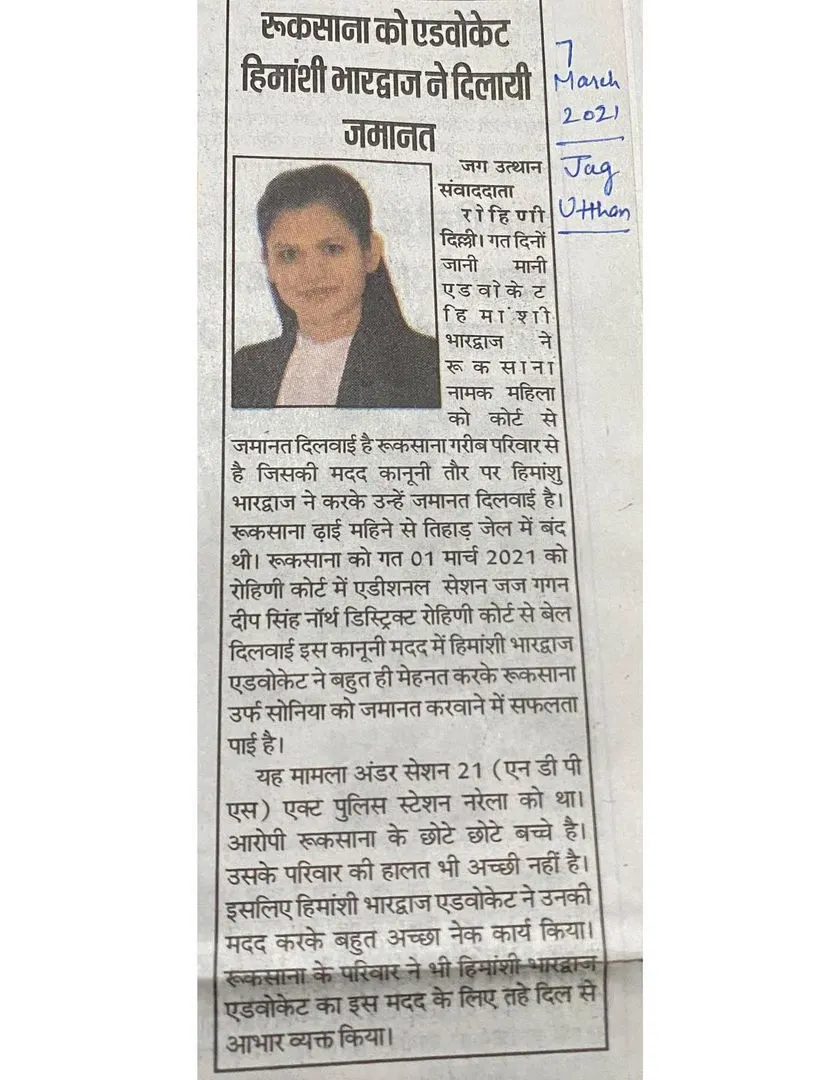 रूकसाना को एडवोकेट हिमांशी भारद्वाज ने दिलायी जमानत

7 March 2021 Jag Utthan

जग उत्थान संवाददाता रोहिणी दिल्ली। गत दिनों जानी मानी एडवोकेट हिमांशी भारद्वाज ने रूकसाना नामक महिला को कोर्ट से जमानत दिलवाई है रूकसाना गरीब परिवार से है जिसकी मदद कानूनी तौर पर हिमांशु भारद्वाज ने करके उन्हें जमानत दिलवाई है। रूकसाना ढ़ाई महिने से तिहाड़ जेल में बंद थी। रूकसाना को गत 01 मार्च 2021 को रोहिणी कोर्ट में एडीशनल सेशन जज गगन दीप सिंह नॉर्थ डिस्ट्रिक्ट रोहिणी कोर्ट से बेल दिलवाई इस कानूनी मदद में हिमांशी भारद्वाज एडवोकेट ने बहुत ही मेहनत करके रूकसाना उर्फ सोनिया को जमानत करवाने में सफलता पाई है।

यह मामला अंडर सेशन 21 (एन डी पी एस) एक्ट पुलिस स्टेशन नरेला को था। आरोपी रूकसाना के छोटे छोटे बच्चे है। उसके परिवार की हालत भी अच्छी नहीं है। इसलिए हिमांशी भारद्वाज एडवोकेट ने उनकी मदद करके बहुत अच्छा नेक कार्य किया। रूकसाना के परिवार ने भी हिमांशी भारद्वाज एडवोकेट का इस मदद के लिए तहे दिल से आभार व्यक्त किया।